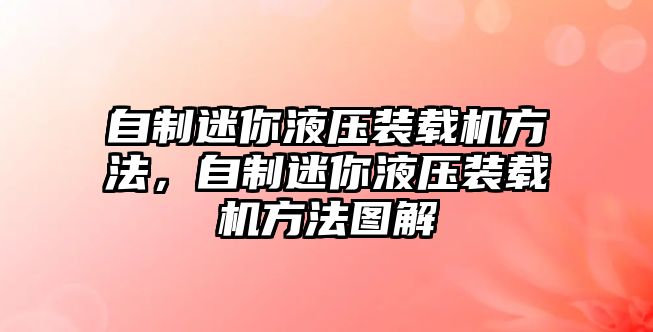 自制迷你液压装载机方法，自制迷你液压装载机方法图解